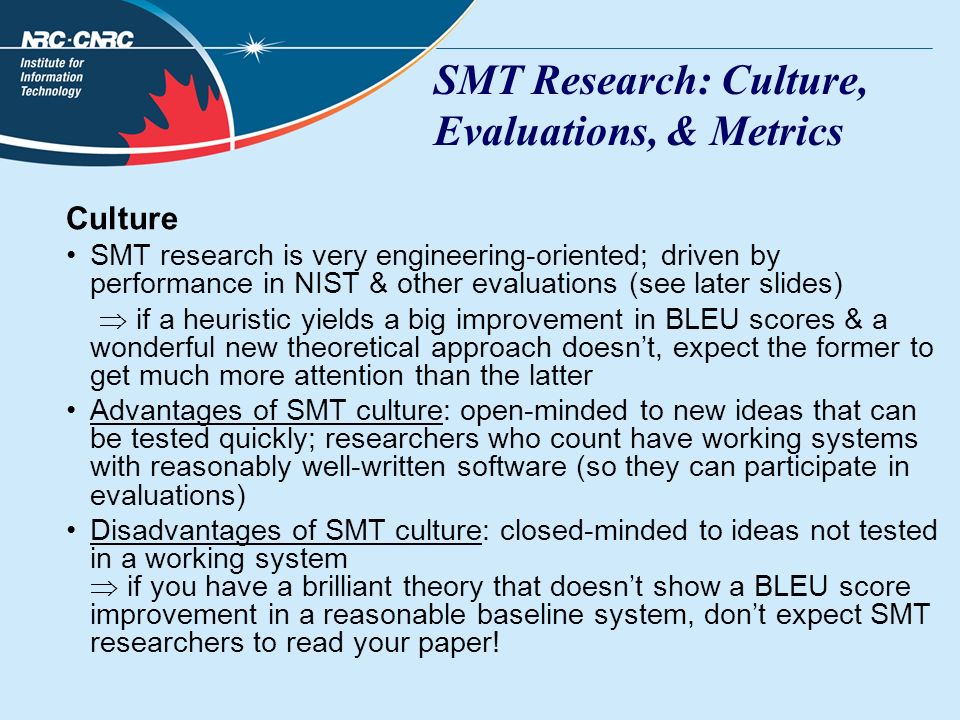 NRC·CNRC
Institute for Information Technology

SMT Research: Culture, Evaluations, & Metrics

Culture

• SMT research is very engineering-oriented; driven by performance in NIST & other evaluations (see later slides)

$\Rightarrow$ if a heuristic yields a big improvement in BLEU scores & a wonderful new theoretical approach doesn't, expect the former to get much more attention than the latter

• Advantages of SMT culture: open-minded to new ideas that can be tested quickly; researchers who count have working systems with reasonably well-written software (so they can participate in evaluations)

• Disadvantages of SMT culture: closed-minded to ideas not tested in a working system
$\Rightarrow$ if you have a brilliant theory that doesn't show a BLEU score improvement in a reasonable baseline system, don't expect SMT researchers to read your paper!